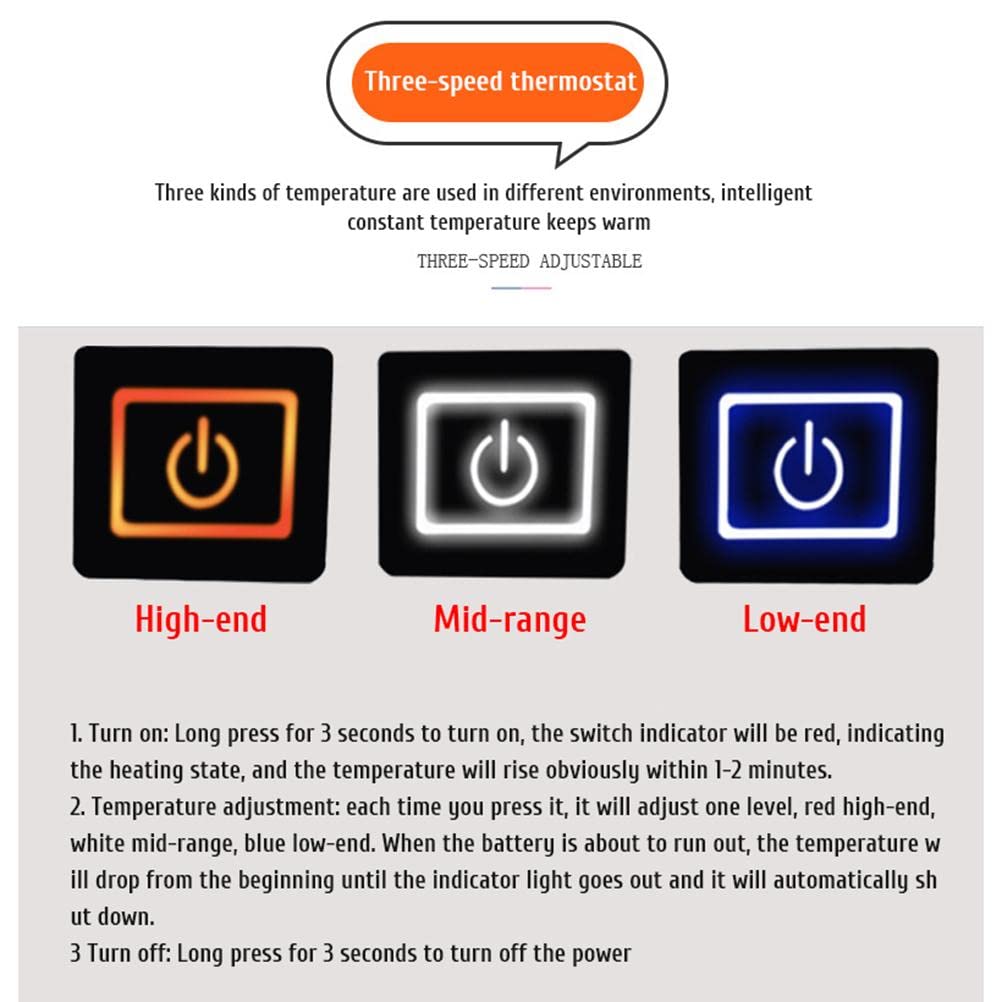 Three-speed thermostat

Three kinds of temperature are used in different environments, intelligent constant temperature keeps warm

THREE-SPEED ADJUSTABLE

High-end

Mid-range

Low-end

1. Turn on: Long press for 3 seconds to turn on, the switch indicator will be red, indicating the heating state, and the temperature will rise obviously within 1-2 minutes.
2. Temperature adjustment: each time you press it, it will adjust one level, red high-end, white mid-range, blue low-end. When the battery is about to run out, the temperature w ill drop from the beginning until the indicator light goes out and it will automatically sh ut down.
3 Turn off: Long press for 3 seconds to turn off the power